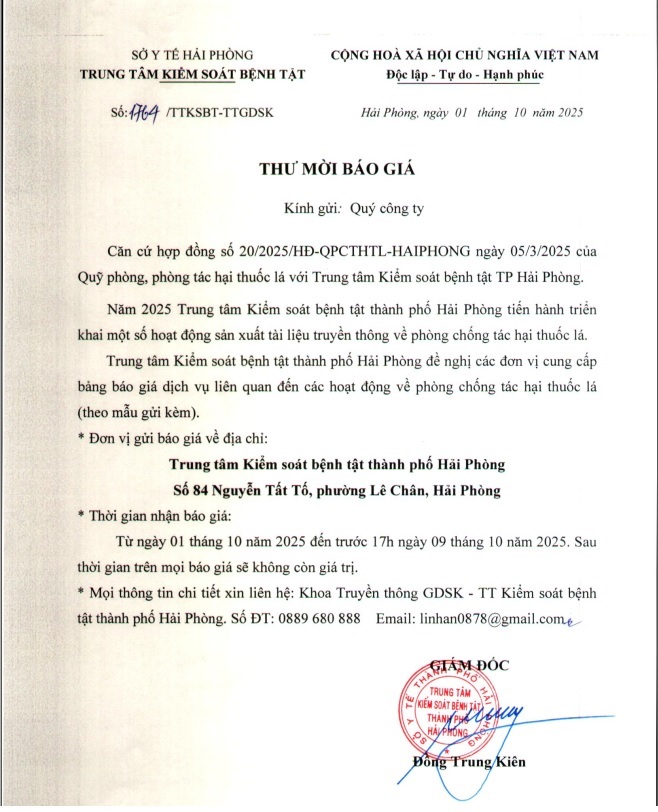 SỞ Y TẾ HẢI PHÒNG
TRUNG TÂM KIỂM SOÁT BỆNH TẬT

CỘNG HOÀ XÃ HỘI CHỦ NGHĨA VIỆT NAM
Độc lập - Tự do - Hạnh phúc

Số: 1764 /TTKSBT-TTGDSK

Hải Phòng, ngày 01 tháng 10 năm 2025

THƯ MỜI BÁO GIÁ

Kính gửi: Quý công ty

Căn cứ hợp đồng số 20/2025/HĐ-QPCTHTL-HAIPHONG ngày 05/3/2025 của Quỹ phòng, phòng tác hại thuốc lá với Trung tâm Kiểm soát bệnh tật TP Hải Phòng.

Năm 2025 Trung tâm Kiểm soát bệnh tật thành phố Hải Phòng tiến hành triển khai một số hoạt động sản xuất tài liệu truyền thông về phòng chống tác hại thuốc lá.

Trung tâm Kiểm soát bệnh tật thành phố Hải Phòng đề nghị các đơn vị cung cấp bảng báo giá dịch vụ liên quan đến các hoạt động về phòng chống tác hại thuốc lá (theo mẫu gửi kèm).

* Đơn vị gửi báo giá về địa chỉ:

Trung tâm Kiểm soát bệnh tật thành phố Hải Phòng
Số 84 Nguyễn Tất Tố, phường Lê Chân, Hải Phòng

* Thời gian nhận báo giá:

Từ ngày 01 tháng 10 năm 2025 đến trước 17h ngày 09 tháng 10 năm 2025. Sau thời gian trên mọi báo giá sẽ không còn giá trị.

* Mọi thông tin chi tiết xin liên hệ: Khoa Truyền thông GDSK - TT Kiểm soát bệnh tật thành phố Hải Phòng. Số ĐT: 0889 680 888 Email: linhan0878@gmail.com

GIÁM ĐỐC

SỞ Y TẾ THÀNH PHỐ HẢI PHÒNG
TRUNG TÂM KIỂM SOÁT BỆNH TẬT THÀNH PHỐ HẢI PHÒNG

Đồng Trung Kiên